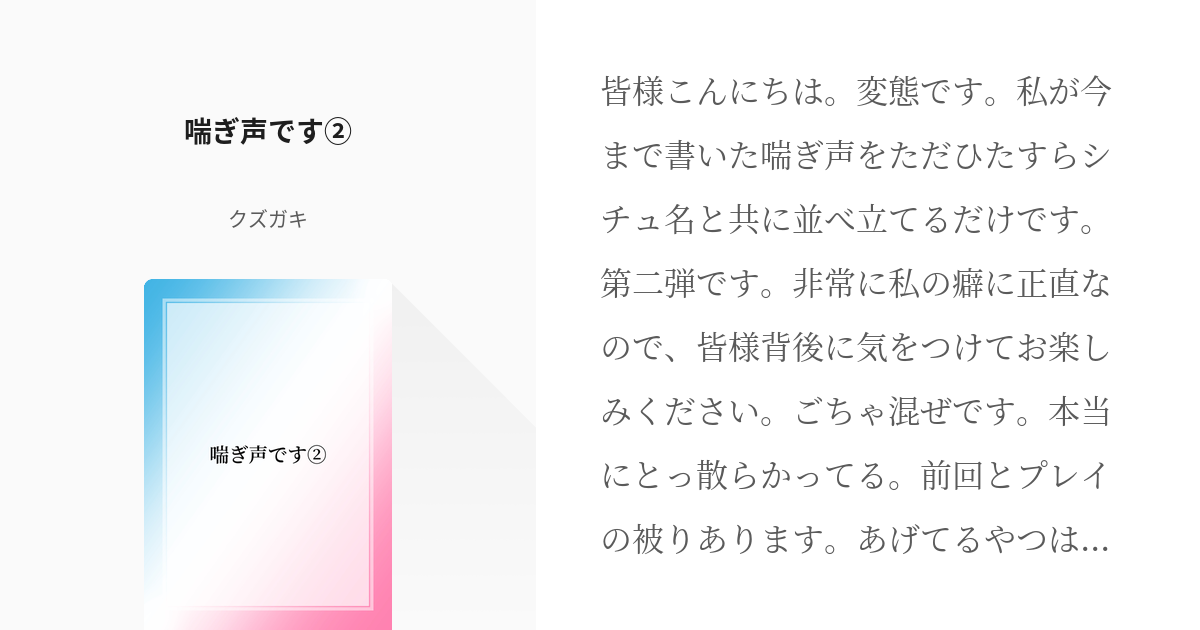 喘ぎ声です②

クズガキ

喘ぎ声です②

皆様こんにちは。変態です。私が今まで書いた喘ぎ声をただひたすらシチュ名と共に並べ立てるだけです。第二弾です。非常に私の癖に正直なので、皆様背後に気をつけてお楽しみください。ごちゃ混ぜです。本当にとっ散らかってる。前回とプレイの被りあります。あげてるやつは…